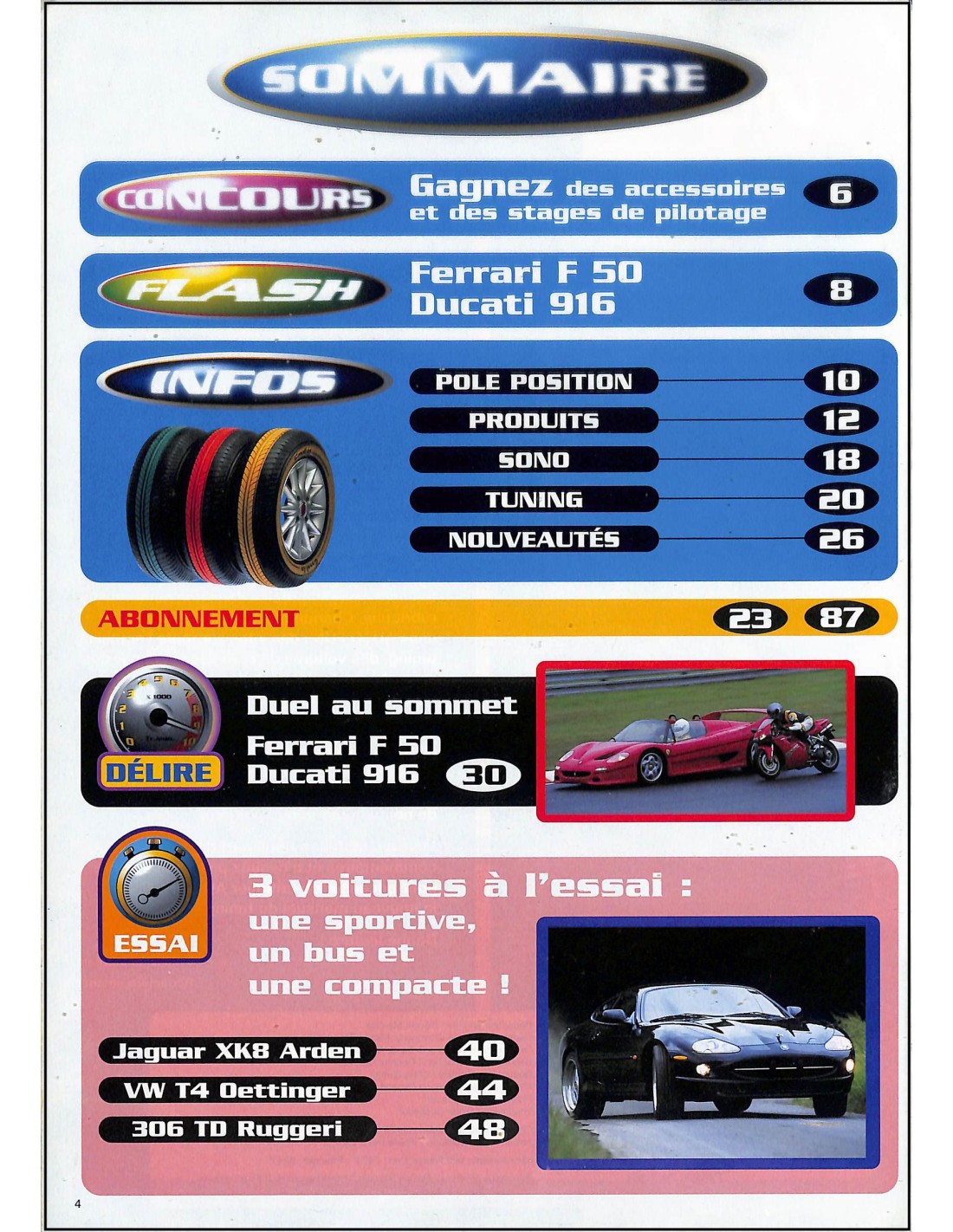 SOMMAIRE

CONCOURS
Gagnez des accessoires et des stages de pilotage 6

FLASH
Ferrari F 50
Ducati 916 8

INFOS
POLE POSITION 10
PRODUITS 12
SONO 18
TUNING 20
NOUVEAUTÉS 26

ABONNEMENT 23 87

DÉLIRE
Duel au sommet
Ferrari F 50
Ducati 916 30

ESSAI
3 voitures à l'essai :
une sportive,
un bus et
une compacte !

Jaguar XK8 Arden 40
VW T4 Oettinger 44
306 TD Ruggeri 48

4